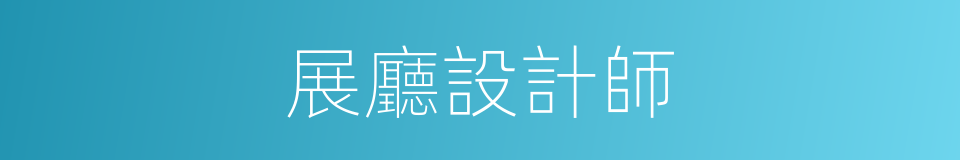 展廳設計師